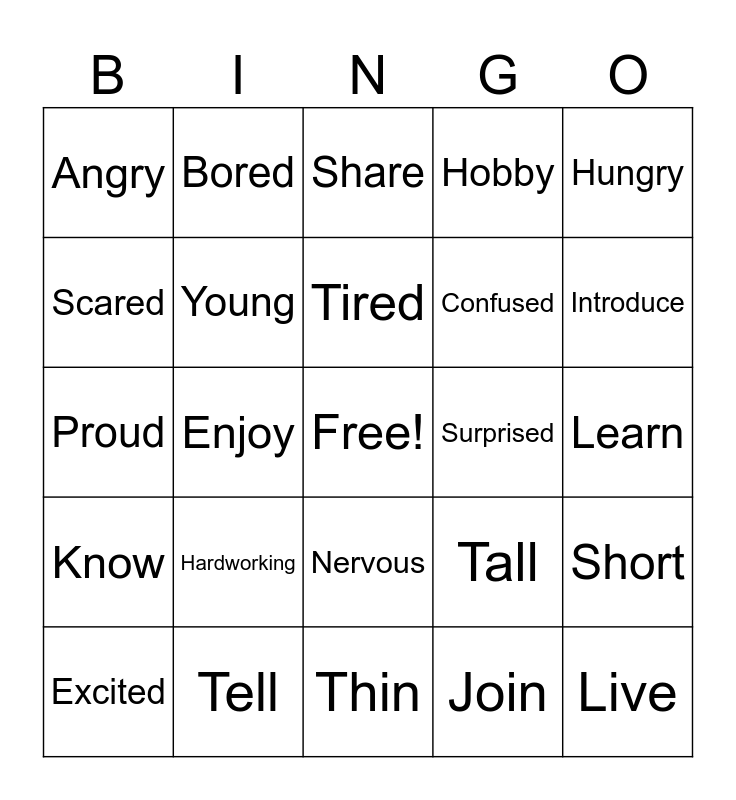 | B | I | N | G | O |
|---|---|---|---|---|
| Angry | Bored | Share | Hobby | Hungry |
| Scared | Young | Tired | Confused | Introduce |
| Proud | Enjoy | Free! | Surprised | Learn |
| Know | Hardworking | Nervous | Tall | Short |
| Excited | Tell | Thin | Join | Live |